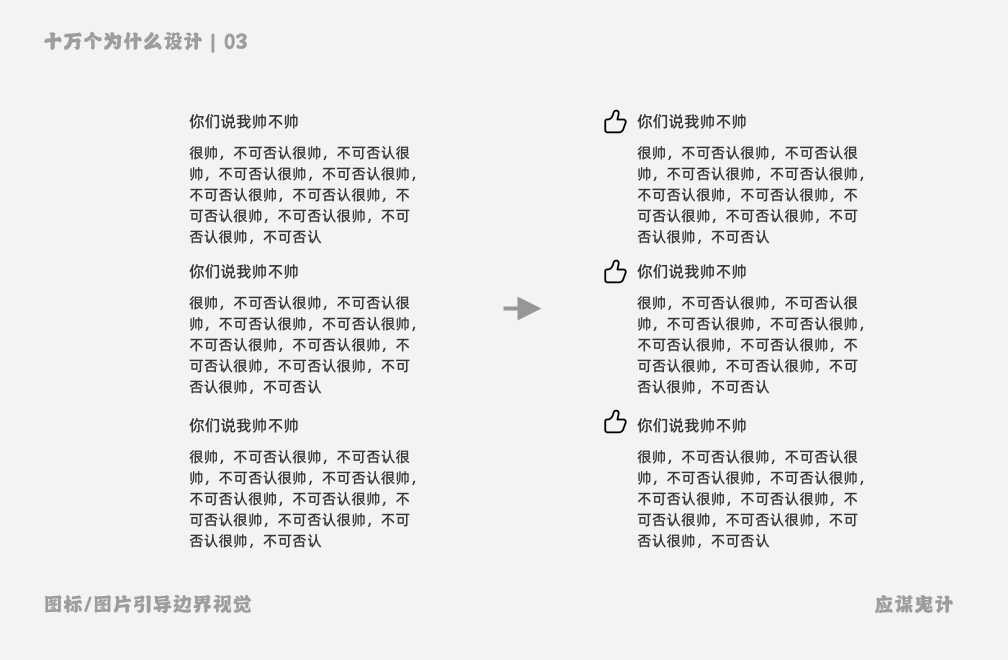 十万个为什么设计 | 03

你们说我帅不帅

很帅，不可否认很帅，不可否认很帅，不可否认很帅，不可否认很帅，不可否认很帅，不可否认很帅，不可否认很帅，不可否认很帅，不可否认很帅，不可否认

你们说我帅不帅

很帅，不可否认很帅，不可否认很帅，不可否认很帅，不可否认很帅，不可否认很帅，不可否认很帅，不可否认很帅，不可否认很帅，不可否认很帅，不可否认

你们说我帅不帅

很帅，不可否认很帅，不可否认很帅，不可否认很帅，不可否认很帅，不可否认很帅，不可否认很帅，不可否认很帅，不可否认很帅，不可否认很帅，不可否认

你们说我帅不帅

很帅，不可否认很帅，不可否认很帅，不可否认很帅，不可否认很帅，不可否认很帅，不可否认很帅，不可否认很帅，不可否认很帅，不可否认很帅，不可否认

你们说我帅不帅

很帅，不可否认很帅，不可否认很帅，不可否认很帅，不可否认很帅，不可否认很帅，不可否认很帅，不可否认很帅，不可否认很帅，不可否认很帅，不可否认

你们说我帅不帅

很帅，不可否认很帅，不可否认很帅，不可否认很帅，不可否认很帅，不可否认很帅，不可否认很帅，不可否认很帅，不可否认很帅，不可否认很帅，不可否认

图标/图片引导边界视觉

应谋鬼计